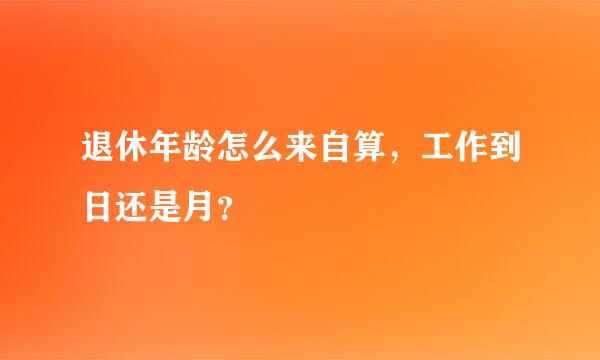 退休年龄怎么来自算，工作到日还是月？